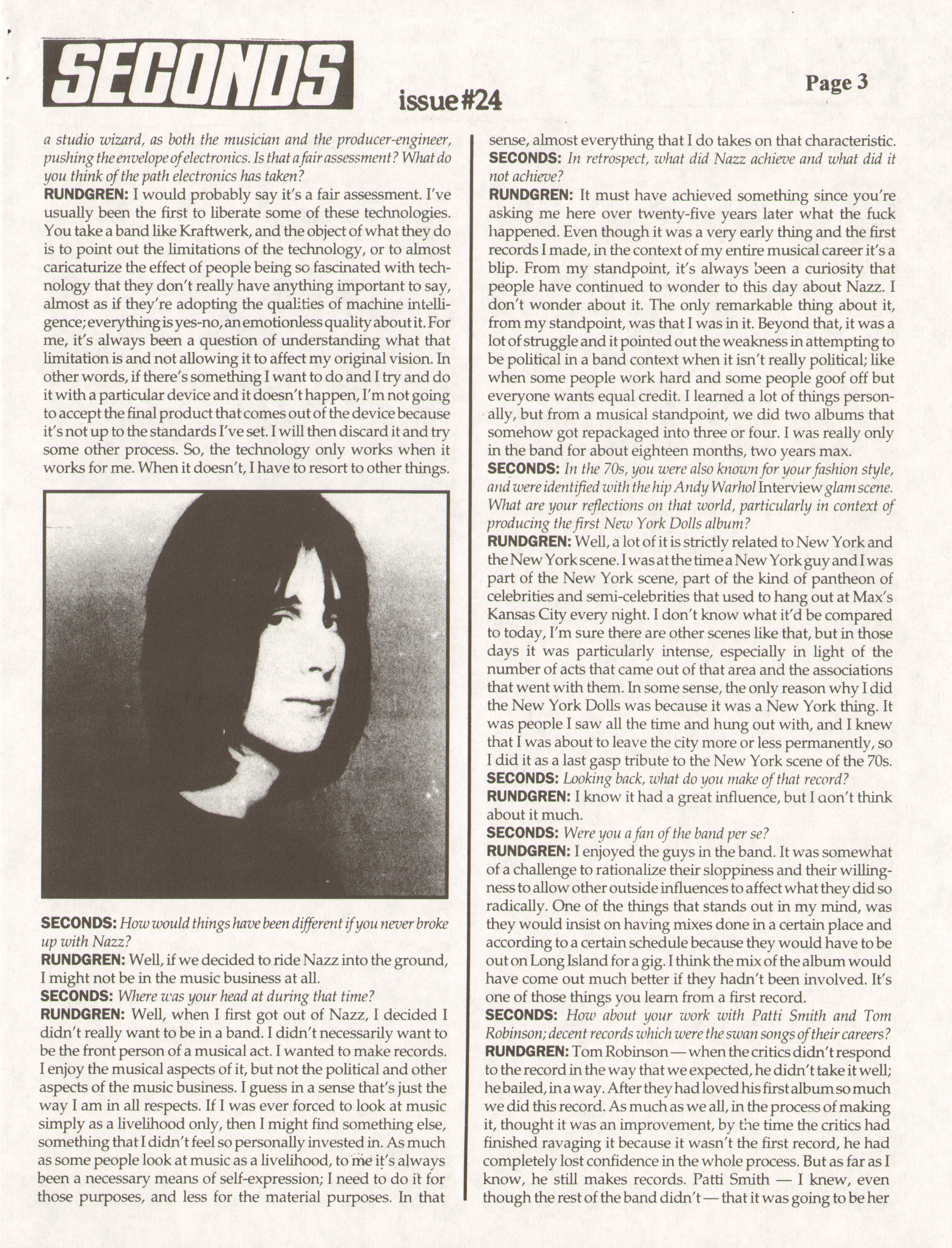 SECONDS

issue #24

Page 3

a studio wizard, as both the musician and the producer-engineer, pushing the envelope of electronics. Is that a fair assessment? What do you think of the path electronics has taken?
RUNDGREN: I would probably say it's a fair assessment. I've usually been the first to liberate some of these technologies. You take a band like Kraftwerk, and the object of what they do is to point out the limitations of the technology, or to almost caricaturize the effect of people being so fascinated with technology that they don't really have anything important to say, almost as if they're adopting the qualities of machine intelligence; everything is yes-no, an emotionless quality about it. For me, it's always been a question of understanding what that limitation is and not allowing it to affect my original vision. In other words, if there's something I want to do and I try and do it with a particular device and it doesn't happen, I'm not going to accept the final product that comes out of the device because it's not up to the standards I've set. I will then discard it and try some other process. So, the technology only works when it works for me. When it doesn't, I have to resort to other things.

SECONDS: How would things have been different if you never broke up with Nazz?
RUNDGREN: Well, if we decided to ride Nazz into the ground, I might not be in the music business at all.
SECONDS: Where was your head at during that time?
RUNDGREN: Well, when I first got out of Nazz, I decided I didn't really want to be in a band. I didn't necessarily want to be the front person of a musical act. I wanted to make records. I enjoy the musical aspects of it, but not the political and other aspects of the music business. I guess in a sense that's just the way I am in all respects. If I was ever forced to look at music simply as a livelihood only, then I might find something else, something that I didn't feel so personally invested in. As much as some people look at music as a livelihood, to me it's always been a necessary means of self-expression; I need to do it for those purposes, and less for the material purposes. In that sense, almost everything that I do takes on that characteristic.
SECONDS: In retrospect, what did Nazz achieve and what did it not achieve?
RUNDGREN: It must have achieved something since you're asking me here over twenty-five years later what the fuck happened. Even though it was a very early thing and the first records I made, in the context of my entire musical career it's a blip. From my standpoint, it's always been a curiosity that people have continued to wonder to this day about Nazz. I don't wonder about it. The only remarkable thing about it, from my standpoint, was that I was in it. Beyond that, it was a lot of struggle and it pointed out the weakness in attempting to be political in a band context when it isn't really political; like when some people work hard and some people goof off but everyone wants equal credit. I learned a lot of things personally, but from a musical standpoint, we did two albums that somehow got repackaged into three or four. I was really only in the band for about eighteen months, two years max.
SECONDS: In the 70s, you were also known for your fashion style, and were identified with the hip Andy Warhol Interview glam scene. What are your reflections on that world, particularly in context of producing the first New York Dolls album?
RUNDGREN: Well, a lot of it is strictly related to New York and the New York scene. I was at the time a New York guy and I was part of the New York scene, part of the kind of pantheon of celebrities and semi-celebrities that used to hang out at Max's Kansas City every night. I don't know what it'd be compared to today, I'm sure there are other scenes like that, but in those days it was particularly intense, especially in light of the number of acts that came out of that area and the associations that went with them. In some sense, the only reason why I did the New York Dolls was because it was a New York thing. It was people I saw all the time and hung out with, and I knew that I was about to leave the city more or less permanently, so I did it as a last gasp tribute to the New York scene of the 70s.
SECONDS: Looking back, what do you make of that record?
RUNDGREN: I know it had a great influence, but I don't think about it much.
SECONDS: Were you a fan of the band per se?
RUNDGREN: I enjoyed the guys in the band. It was somewhat of a challenge to rationalize their sloppiness and their willingness to allow other outside influences to affect what they did so radically. One of the things that stands out in my mind, was they would insist on having mixes done in a certain place and according to a certain schedule because they would have to be out on Long Island for a gig. I think the mix of the album would have come out much better if they hadn't been involved. It's one of those things you learn from a first record.
SECONDS: How about your work with Patti Smith and Tom Robinson; decent records which were the swan songs of their careers?
RUNDGREN: Tom Robinson — when the critics didn't respond to the record in the way that we expected, he didn't take it well; he bailed, in a way. After they had loved his first album so much we did this record. As much as we all, in the process of making it, thought it was an improvement, by the time the critics had finished ravaging it because it wasn't the first record, he had completely lost confidence in the whole process. But as far as I know, he still makes records. Patti Smith — I knew, even though the rest of the band didn't — that it was going to be her